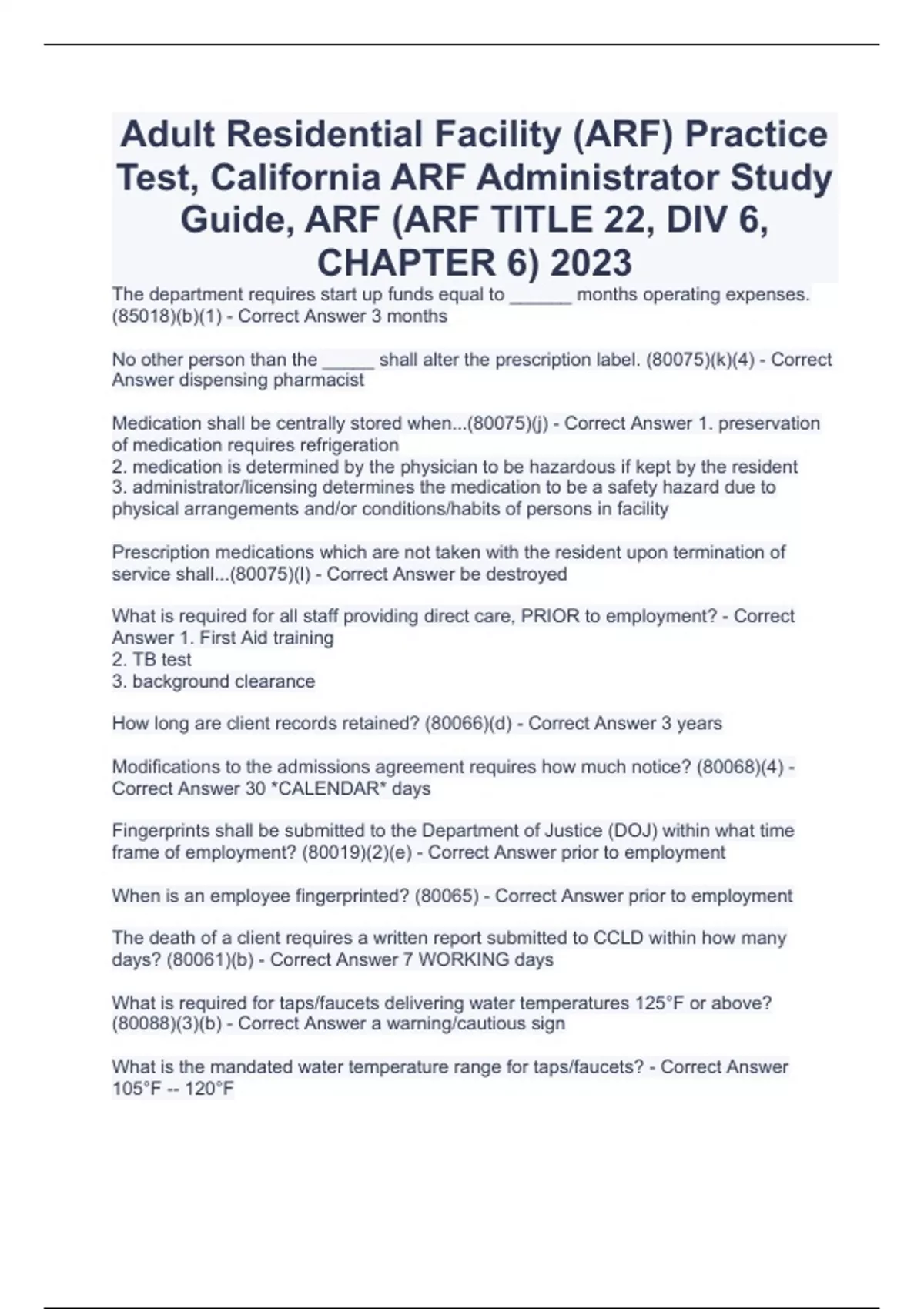 Adult Residential Facility (ARF) Practice Test, California ARF Administrator Study Guide, ARF (ARF TITLE 22, DIV 6, CHAPTER 6) 2023

The department requires start up funds equal to ______ months operating expenses. (85018)(b)(1) - Correct Answer 3 months

No other person than the _____ shall alter the prescription label. (80075)(k)(4) - Correct Answer dispensing pharmacist

Medication shall be centrally stored when...(80075)(j) - Correct Answer 1. preservation of medication requires refrigeration
2. medication is determined by the physician to be hazardous if kept by the resident
3. administrator/licensing determines the medication to be a safety hazard due to physical arrangements and/or conditions/habits of persons in facility

Prescription medications which are not taken with the resident upon termination of service shall...(80075)(l) - Correct Answer be destroyed

What is required for all staff providing direct care, PRIOR to employment? - Correct Answer 1. First Aid training
2. TB test
3. background clearance

How long are client records retained? (80066)(d) - Correct Answer 3 years

Modifications to the admissions agreement requires how much notice? (80068)(4) - Correct Answer 30 *CALENDAR* days

Fingerprints shall be submitted to the Department of Justice (DOJ) within what time frame of employment? (80019)(2)(e) - Correct Answer prior to employment

When is an employee fingerprinted? (80065) - Correct Answer prior to employment

The death of a client requires a written report submitted to CCLD within how many days? (80061)(b) - Correct Answer 7 WORKING days

What is required for taps/faucets delivering water temperatures 125°F or above? (80088)(3)(b) - Correct Answer a warning/cautious sign

What is the mandated water temperature range for taps/faucets? - Correct Answer 105°F -- 120°F